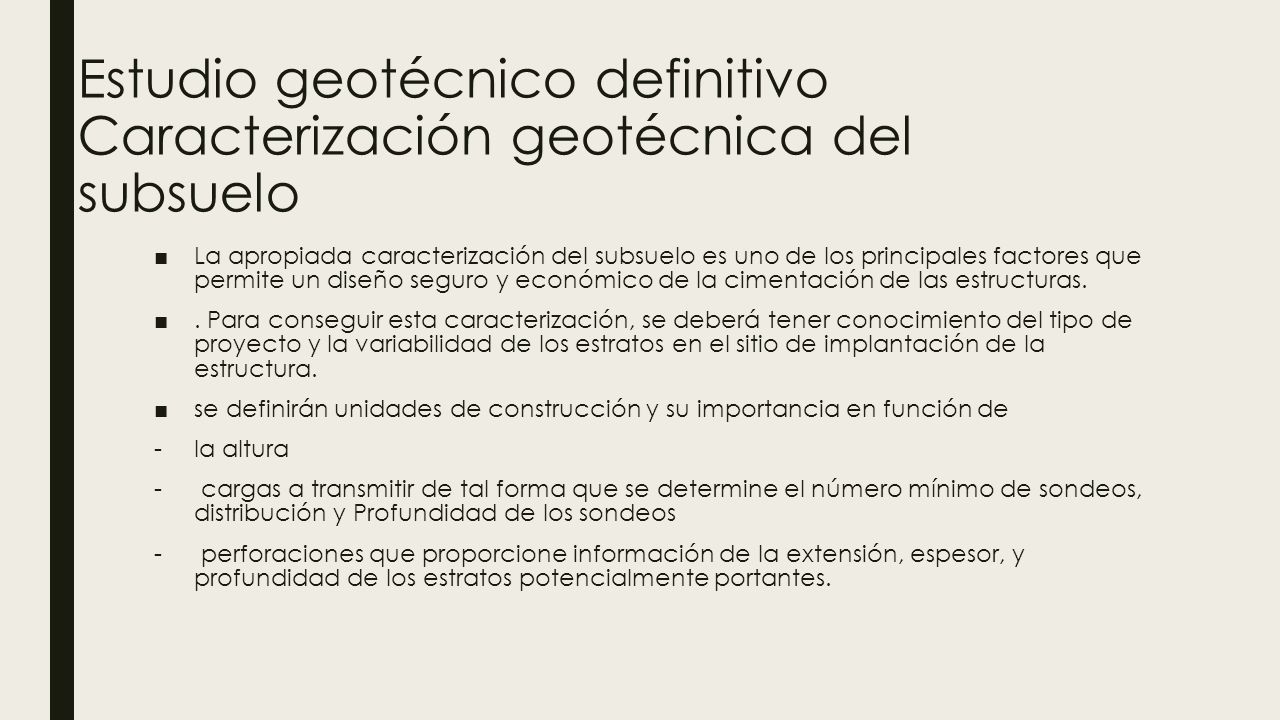 Estudio geotécnico definitivo Caracterización geotécnica del subsuelo

■ La apropiada caracterización del subsuelo es uno de los principales factores que permite un diseño seguro y económico de la cimentación de las estructuras.

■ . Para conseguir esta caracterización, se deberá tener conocimiento del tipo de proyecto y la variabilidad de los estratos en el sitio de implantación de la estructura.

■ se definirán unidades de construcción y su importancia en función de

- la altura

- cargas a transmitir de tal forma que se determine el número mínimo de sondeos, distribución y Profundidad de los sondeos

- perforaciones que proporcione información de la extensión, espesor, y profundidad de los estratos potencialmente portantes.